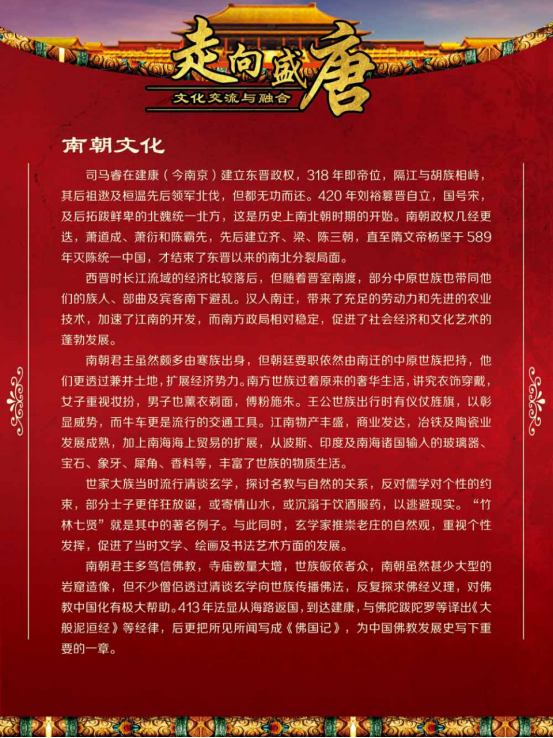 走向盛唐
文化交流与融合

南朝文化

司马睿在建康（今南京）建立东晋政权，318 年即帝位，隔江与胡族相峙，其后祖逖及桓温先后领军北伐，但都无功而还。420 年刘裕篡晋自立，国号宋，及后拓跋鲜卑的北魏统一北方，这是历史上南北朝时期的开始。南朝政权几经更迭，萧道成、萧衍和陈霸先，先后建立齐、梁、陈三朝，直至隋文帝杨坚于 589 年灭陈统一中国，才结束了东晋以来的南北分裂局面。

西晋时长江流域的经济比较落后，但随着晋室南渡，部分中原世族也带同他们的族人、部曲及宾客南下避乱。汉人南迁，带来了充足的劳动力和先进的农业技术，加速了江南的开发，而南方政局相对稳定，促进了社会经济和文化艺术的蓬勃发展。

南朝君主虽然颇多由寒族出身，但朝廷要职依然由南迁的中原世族把持，他们更透过兼并土地，扩展经济势力。南方世族过着原来的奢华生活，讲究衣饰穿戴，女子重视妆扮，男子也薰衣剃面，傅粉施朱。王公世族出行时有仪仗旌旗，以彰显威势，而牛车更是流行的交通工具。江南物产丰盛，商业发达，冶铁及陶瓷业发展成熟，加上南海海上贸易的扩展，从波斯、印度及南海诸国输入的玻璃器、宝石、象牙、犀角、香料等，丰富了世族的物质生活。

世家大族当时流行清谈玄学，探讨名教与自然的关系，反对儒学对个性的约束，部分士子更佯狂放诞，或寄情山水，或沉溺于饮酒服药，以逃避现实。“竹林七贤”就是其中的著名例子。与此同时，玄学家推崇老庄的自然观，重视个性发挥，促进了当时文学、绘画及书法艺术方面的发展。

南朝君主多笃信佛教，寺庙数量大增，世族皈依者众，南朝虽然甚少大型的岩窟造像，但不少僧侣透过清谈玄学向世族传播佛法，反复探求佛经义理，对佛教中国化有极大帮助。413 年法显从海路返国，到达建康，与佛陀跋陀罗等译出《大般泥洹经》等经律，后更把所见所闻写成《佛国记》，为中国佛教发展史写下重要的一章。